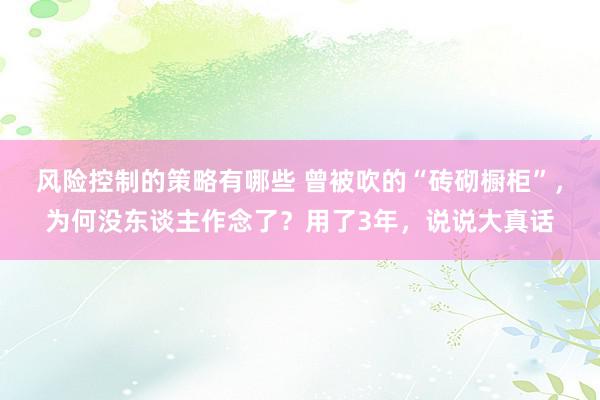 风险控制的策略有哪些 曾被吹的“砖砌橱柜”，为何没东谈主作念了？用了3年，说说大真话